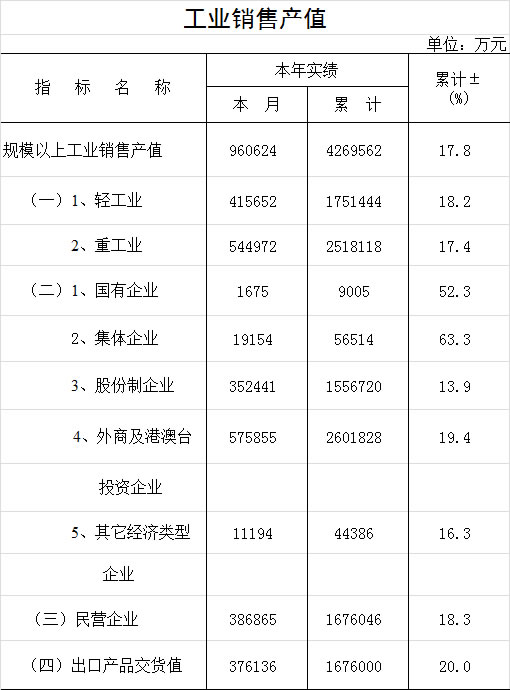 工业销售产值

单位：万元

| 指 标 名 称 | 本年实绩 |  | 累计±(%) |
|---|---|---|---|
|  | 本 月 | 累 计 |  |
| 规模以上工业销售产值 | 960624 | 4269562 | 17.8 |
| （一）1、轻工业 | 415652 | 1751444 | 18.2 |
| 2、重工业 | 544972 | 2518118 | 17.4 |
| （二）1、国有企业 | 1675 | 9005 | 52.3 |
| 2、集体企业 | 19154 | 56514 | 63.3 |
| 3、股份制企业 | 352441 | 1556720 | 13.9 |
| 4、外商及港澳台 | 575855 | 2601828 | 19.4 |
| 投资企业 |  |  |  |
| 5、其它经济类型 | 11194 | 44386 | 16.3 |
| 企业 |  |  |  |
| （三）民营企业 | 386865 | 1676046 | 18.3 |
| （四）出口产品交货值 | 376136 | 1676000 | 20.0 |